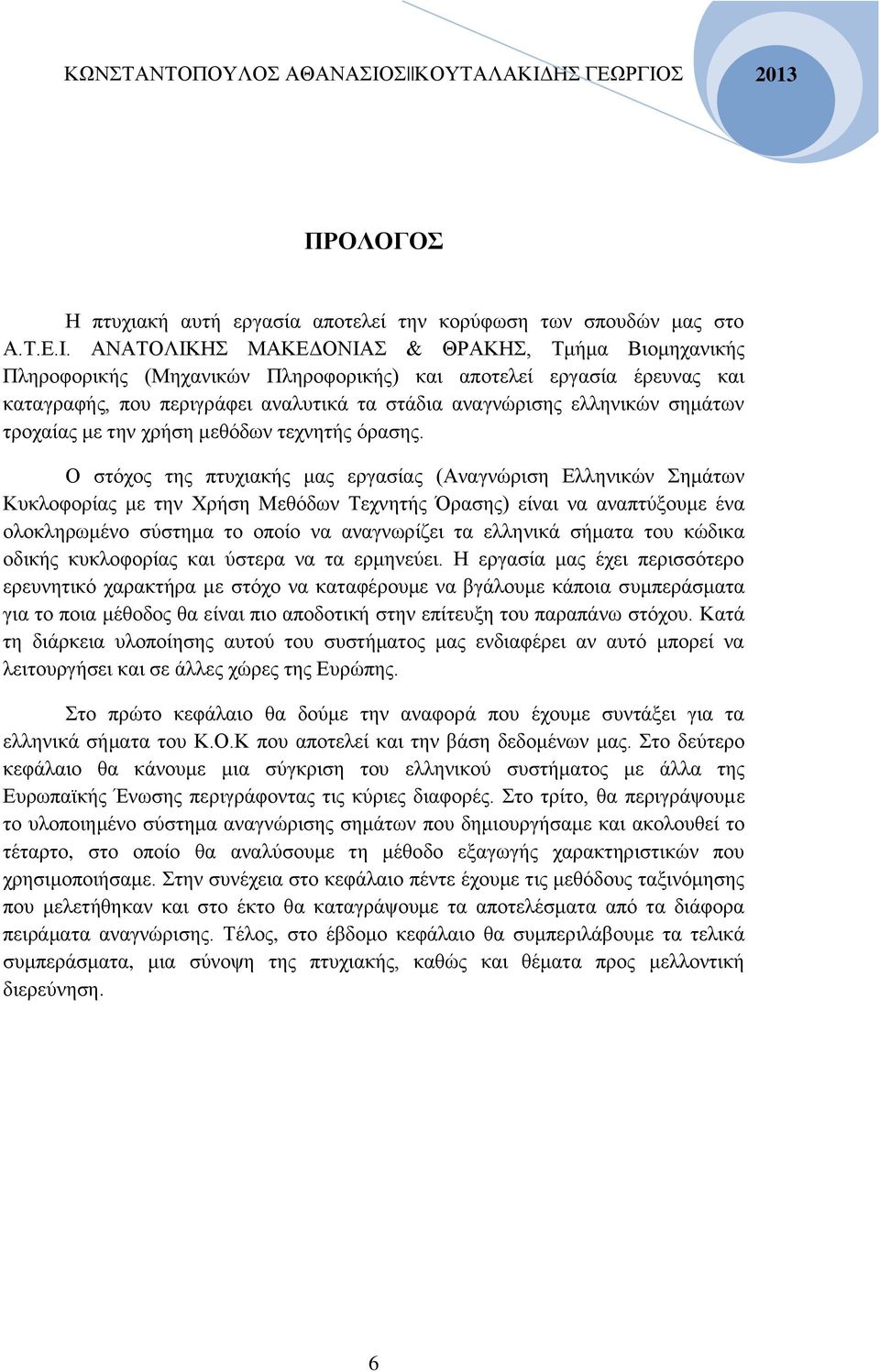 ΚΩΝΣΤΑΝΤΟΠΟΥΛΟΣ ΑΘΑΝΑΣΙΟΣ||ΚΟΥΤΑΛΑΚΙΔΗΣ ΓΕΩΡΓΙΟΣ 2013

ΠΡΟΛΟΓΟΣ

Η πτυχιακή αυτή εργασία αποτελεί την κορύφωση των σπουδών μας στο Α.Τ.Ε.Ι. ΑΝΑΤΟΛΙΚΗΣ ΜΑΚΕΔΟΝΙΑΣ & ΘΡΑΚΗΣ, Τμήμα Βιομηχανικής Πληροφορικής (Μηχανικών Πληροφορικής) και αποτελεί εργασία έρευνας και καταγραφής, που περιγράφει αναλυτικά τα στάδια αναγνώρισης ελληνικών σημάτων τροχαίας με την χρήση μεθόδων τεχνητής όρασης.

Ο στόχος της πτυχιακής μας εργασίας (Αναγνώριση Ελληνικών Σημάτων Κυκλοφορίας με την Χρήση Μεθόδων Τεχνητής Όρασης) είναι να αναπτύξουμε ένα ολοκληρωμένο σύστημα το οποίο να αναγνωρίζει τα ελληνικά σήματα του κώδικα οδικής κυκλοφορίας και ύστερα να τα ερμηνεύει. Η εργασία μας έχει περισσότερο ερευνητικό χαρακτήρα με στόχο να καταφέρουμε να βγάλουμε κάποια συμπεράσματα για το ποια μέθοδος θα είναι πιο αποδοτική στην επίτευξη του παραπάνω στόχου. Κατά τη διάρκεια υλοποίησης αυτού του συστήματος μας ενδιαφέρει αν αυτό μπορεί να λειτουργήσει και σε άλλες χώρες της Ευρώπης.

Στο πρώτο κεφάλαιο θα δούμε την αναφορά που έχουμε συντάξει για τα ελληνικά σήματα του Κ.Ο.Κ που αποτελεί και την βάση δεδομένων μας. Στο δεύτερο κεφάλαιο θα κάνουμε μια σύγκριση του ελληνικού συστήματος με άλλα της Ευρωπαϊκής Ένωσης περιγράφοντας τις κύριες διαφορές. Στο τρίτο, θα περιγράψουμε το υλοποιημένο σύστημα αναγνώρισης σημάτων που δημιουργήσαμε και ακολουθεί το τέταρτο, στο οποίο θα αναλύσουμε τη μέθοδο εξαγωγής χαρακτηριστικών που χρησιμοποιήσαμε. Στην συνέχεια στο κεφάλαιο πέντε έχουμε τις μεθόδους ταξινόμησης που μελετήθηκαν και στο έκτο θα καταγράψουμε τα αποτελέσματα από τα διάφορα πειράματα αναγνώρισης. Τέλος, στο έβδομο κεφάλαιο θα συμπεριλάβουμε τα τελικά συμπεράσματα, μια σύνοψη της πτυχιακής, καθώς και θέματα προς μελλοντική διερεύνηση.

6